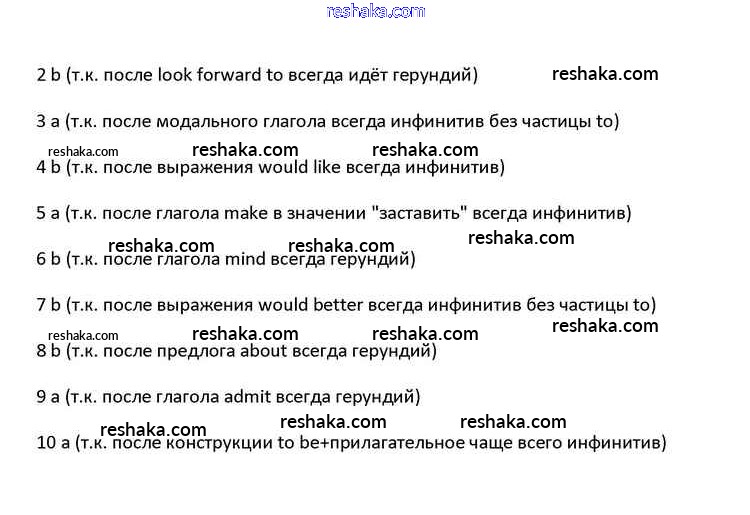 reshaka.com

2 b (т.к. после look forward to всегда идёт герундий) reshaka.com

3 a (т.к. после модального глагола всегда инфинитив без частицы to)

reshaka.com reshaka.com reshaka.com
4 b (т.к. после выражения would like всегда инфинитив)

5 a (т.к. после глагола make в значении "заставить" всегда инфинитив)

reshaka.com reshaka.com reshaka.com
6 b (т.к. после глагола mind всегда герундий)

7 b (т.к. после выражения would better всегда инфинитив без частицы to)

reshaka.com reshaka.com reshaka.com reshaka.com
8 b (т.к. после предлога about всегда герундий)

9 a (т.к. после глагола admit всегда герундий)

reshaka.com reshaka.com reshaka.com
10 a (т.к. после конструкции to be+прилагательное чаще всего инфинитив)